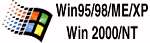 Win95/98/ME/XP
Win 2000/NT